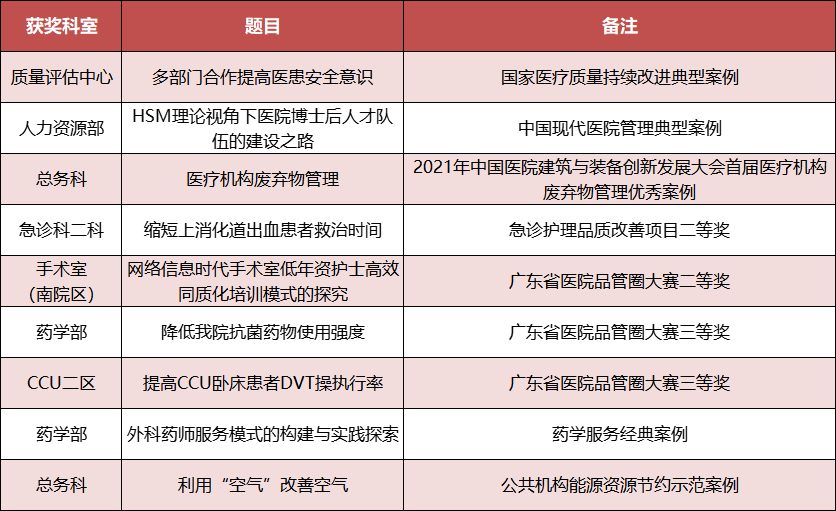 | 获奖科室 | 题目 | 备注 |
|---|---|---|
| 质量评估中心 | 多部门合作提高医患安全意识 | 国家医疗质量持续改进典型案例 |
| 人力资源部 | HSM理论视角下医院博士后人才队伍的建设之路 | 中国现代医院管理典型案例 |
| 总务科 | 医疗机构废弃物管理 | 2021年中国医院建筑与装备创新发展大会首届医疗机构废弃物管理优秀案例 |
| 急诊科二科 | 缩短上消化道出血患者救治时间 | 急诊护理品质改善项目二等奖 |
| 手术室（南院区） | 网络信息时代手术室低年资护士高效同质化培训模式的探究 | 广东省医院品管圈大赛二等奖 |
| 药学部 | 降低我院抗菌药物使用强度 | 广东省医院品管圈大赛三等奖 |
| CCU二区 | 提高CCU卧床患者DVT操执行率 | 广东省医院品管圈大赛三等奖 |
| 药学部 | 外科药师服务模式的构建与实践探索 | 药学服务经典案例 |
| 总务科 | 利用“空气”改善空气 | 公共机构能源资源节约示范案例 |